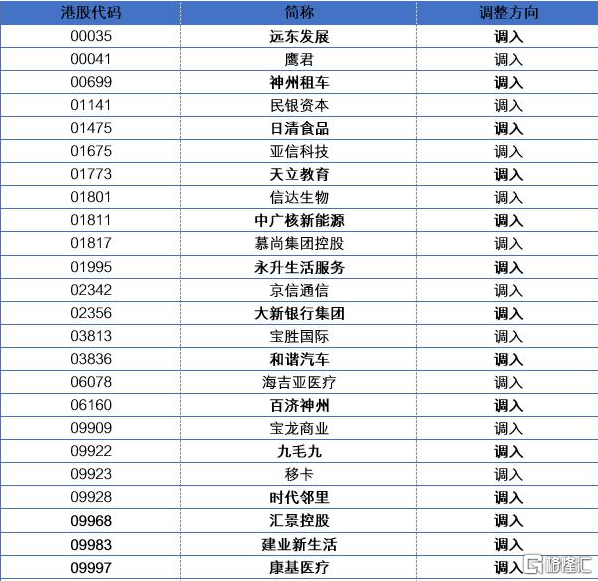 | 港股代码 | 简称 | 调整方向 |
|---|---|---|
| 00035 | 远东发展 | 调入 |
| 00041 | 鹰君 | 调入 |
| 00699 | 神州租车 | 调入 |
| 01141 | 民银资本 | 调入 |
| 01475 | 日清食品 | 调入 |
| 01675 | 亚信科技 | 调入 |
| 01773 | 天立教育 | 调入 |
| 01801 | 信达生物 | 调入 |
| 01811 | 中广核新能源 | 调入 |
| 01817 | 慕尚集团控股 | 调入 |
| 01995 | 永升生活服务 | 调入 |
| 02342 | 京信通信 | 调入 |
| 02356 | 大新银行集团 | 调入 |
| 03813 | 宝胜国际 | 调入 |
| 03836 | 和谐汽车 | 调入 |
| 06078 | 海吉亚医疗 | 调入 |
| 06160 | 百济神州 | 调入 |
| 09909 | 宝龙商业 | 调入 |
| 09922 | 九毛九 | 调入 |
| 09923 | 移卡 | 调入 |
| 09928 | 时代邻里 | 调入 |
| 09968 | 汇景控股 | 调入 |
| 09983 | 建业新生活 | 调入 |
| 09997 | 康基医疗 | 调入 |

格隆汇